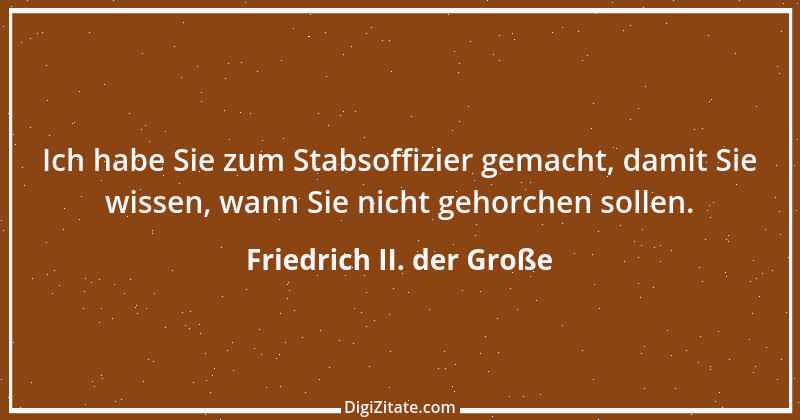 Ich habe Sie zum Stabsoffizier gemacht, damit Sie wissen, wann Sie nicht gehorchen sollen.

Friedrich II. der Große

DigiZitate.com